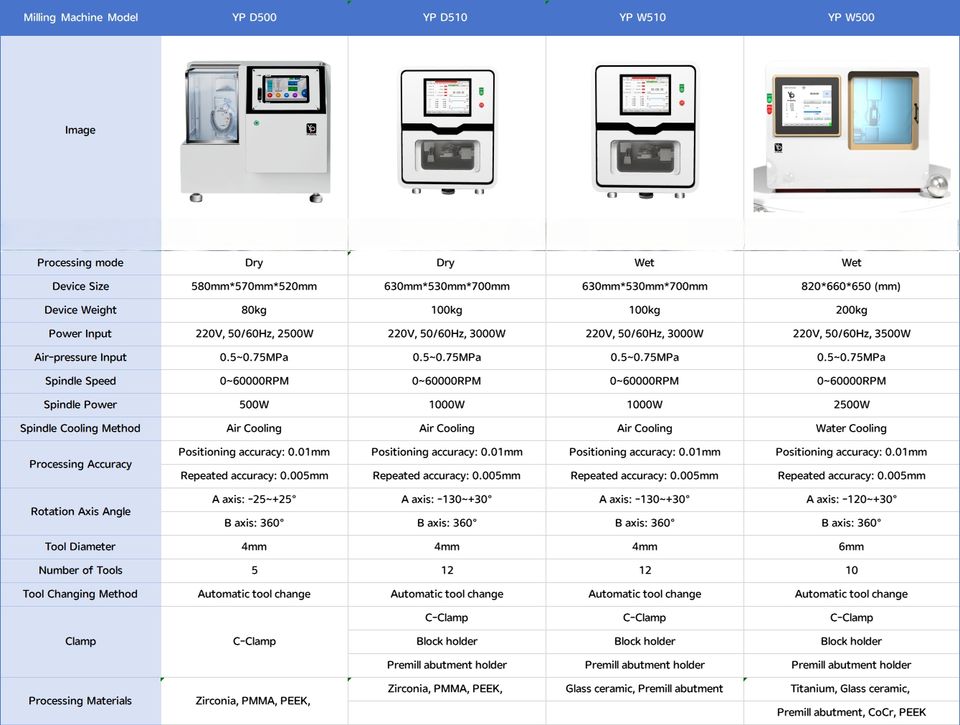 | Milling Machine Model | YP D500 | YP D510 | YP W510 | YP W500 |
|---|---|---|---|---|
| Image |  |  |  |  |
| Processing mode | Dry | Dry | Wet | Wet |
| Device Size | 580mm*570mm*520mm | 630mm*530mm*700mm | 630mm*530mm*700mm | 820*660*650 (mm) |
| Device Weight | 80kg | 100kg | 100kg | 200kg |
| Power Input | 220V, 50/60Hz, 2500W | 220V, 50/60Hz, 3000W | 220V, 50/60Hz, 3000W | 220V, 50/60Hz, 3500W |
| Air-pressure Input | 0.5~0.75MPa | 0.5~0.75MPa | 0.5~0.75MPa | 0.5~0.75MPa |
| Spindle Speed | 0~60000RPM | 0~60000RPM | 0~60000RPM | 0~60000RPM |
| Spindle Power | 500W | 1000W | 1000W | 2500W |
| Spindle Cooling Method | Air Cooling | Air Cooling | Air Cooling | Water Cooling |
| Processing Accuracy | Positioning accuracy: 0.01mm | Positioning accuracy: 0.01mm | Positioning accuracy: 0.01mm | Positioning accuracy: 0.01mm |
|  | Repeated accuracy: 0.005mm | Repeated accuracy: 0.005mm | Repeated accuracy: 0.005mm | Repeated accuracy: 0.005mm |
| Rotation Axis Angle | A axis: -25~+25° | A axis: -130~+30° | A axis: -130~+30° | A axis: -120~+30° |
|  | B axis: 360° | B axis: 360° | B axis: 360° | B axis: 360° |
| Tool Diameter | 4mm | 4mm | 4mm | 6mm |
| Number of Tools | 5 | 12 | 12 | 10 |
| Tool Changing Method | Automatic tool change | Automatic tool change | Automatic tool change | Automatic tool change |
| Clamp | C-Clamp | C-Clamp | C-Clamp | C-Clamp |
|  |  | Block holder | Block holder | Block holder |
|  |  | Premill abutment holder | Premill abutment holder | Premill abutment holder |
| Processing Materials | Zirconia, PMMA, PEEK, | Zirconia, PMMA, PEEK, | Glass ceramic, Premill abutment | Titanium, Glass ceramic, |
|  |  |  |  | Premill abutment, CoCr, PEEK |